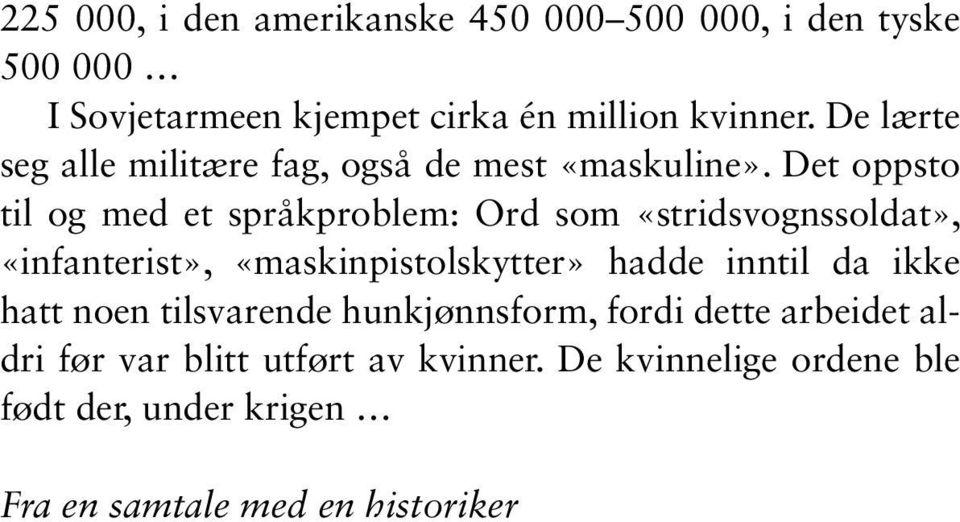 225 000, i den amerikanske 450 000–500 000, i den tyske 500 000 …

I Sovjetarmeen kjempet cirka én million kvinner. De lærte seg alle militære fag, også de mest «maskuline». Det oppsto til og med et språkproblem: Ord som «stridsvognssoldat», «infanterist», «maskinpistolskytter» hadde inntil da ikke hatt noen tilsvarende hunkjønnsform, fordi dette arbeidet aldri før var blitt utført av kvinner. De kvinnelige ordene ble født der, under krigen …

Fra en samtale med en historiker